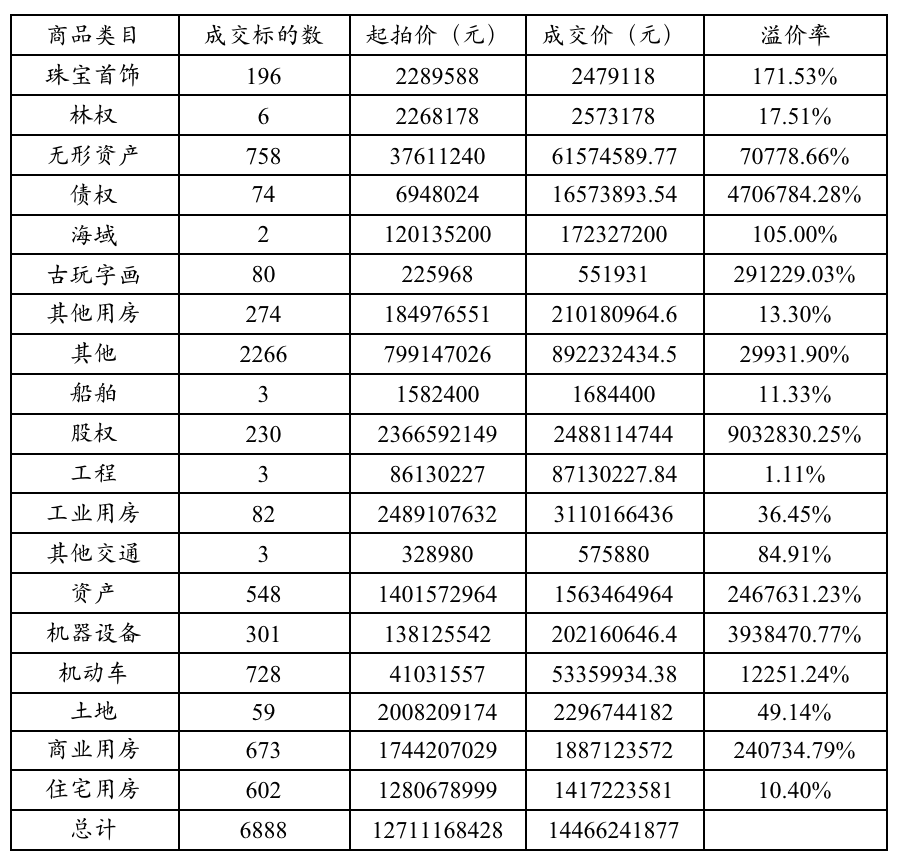 | 商品类目 | 成交标的数 | 起拍价（元） | 成交价（元） | 溢价率 |
|---|---|---|---|---|
| 珠宝首饰 | 196 | 2289588 | 2479118 | 171.53% |
| 林权 | 6 | 2268178 | 2573178 | 17.51% |
| 无形资产 | 758 | 37611240 | 61574589.77 | 70778.66% |
| 债权 | 74 | 6948024 | 16573893.54 | 4706784.28% |
| 海域 | 2 | 120135200 | 172327200 | 105.00% |
| 古玩字画 | 80 | 225968 | 551931 | 291229.03% |
| 其他用房 | 274 | 184976551 | 210180964.6 | 13.30% |
| 其他 | 2266 | 799147026 | 892232434.5 | 29931.90% |
| 船舶 | 3 | 1582400 | 1684400 | 11.33% |
| 股权 | 230 | 2366592149 | 2488114744 | 9032830.25% |
| 工程 | 3 | 86130227 | 87130227.84 | 1.11% |
| 工业用房 | 82 | 2489107632 | 3110166436 | 36.45% |
| 其他交通 | 3 | 328980 | 575880 | 84.91% |
| 资产 | 548 | 1401572964 | 1563464964 | 2467631.23% |
| 机器设备 | 301 | 138125542 | 202160646.4 | 3938470.77% |
| 机动车 | 728 | 41031557 | 53359934.38 | 12251.24% |
| 土地 | 59 | 2008209174 | 2296744182 | 49.14% |
| 商业用房 | 673 | 1744207029 | 1887123572 | 240734.79% |
| 住宅用房 | 602 | 1280678999 | 1417223581 | 10.40% |
| 总计 | 6888 | 12711168428 | 14466241877 | |